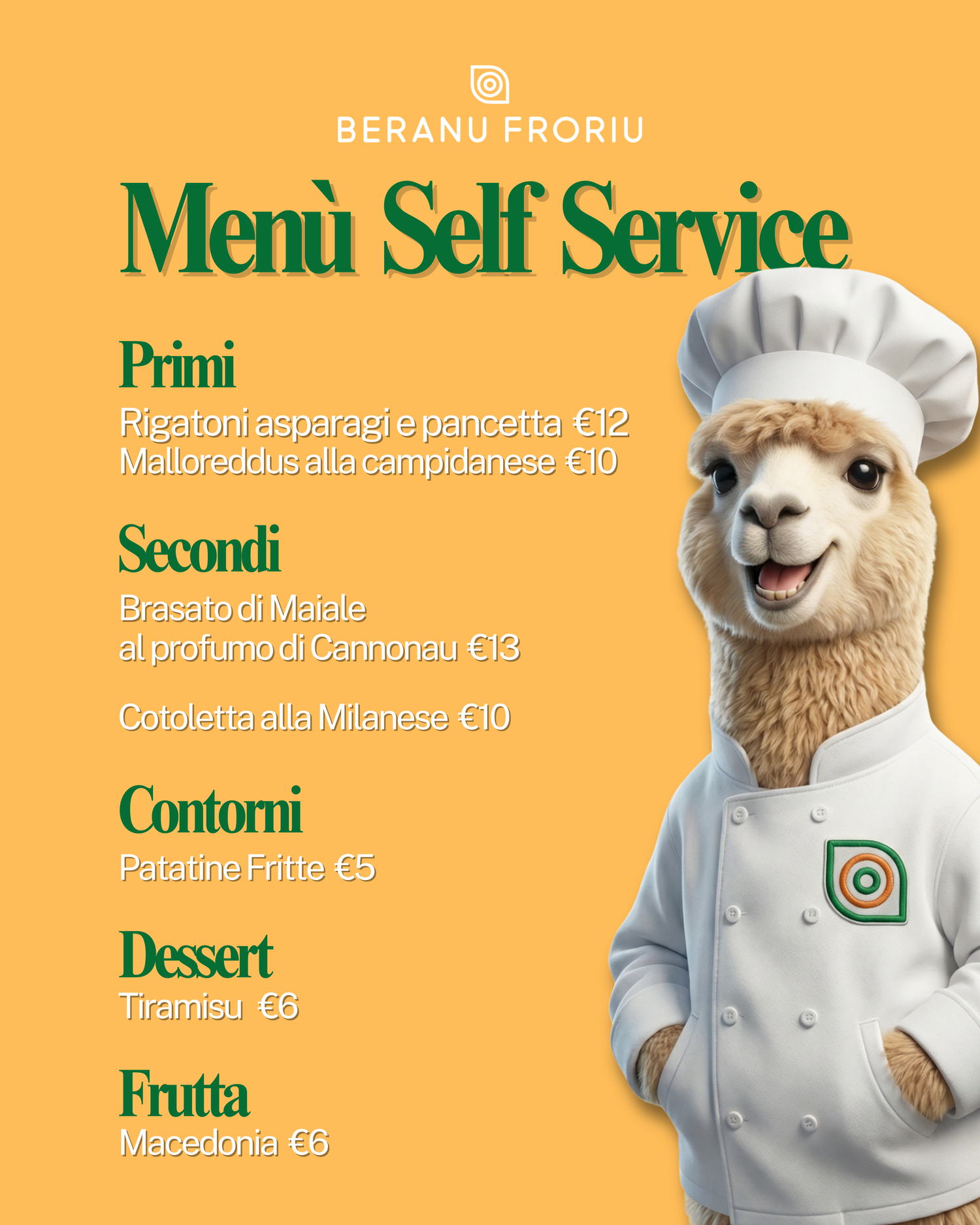 BERANU FRORIU

Menù Self Service

Primi

Rigatoni asparagi e pancetta €12
Malloreddus alla campidanese €10

Secondi

Brasato di Maiale
al profumo di Cannonau €13

Cotoletta alla Milanese €10

Contorni

Patatine Fritte €5

Dessert

Tiramisu €6

Frutta

Macedonia €6